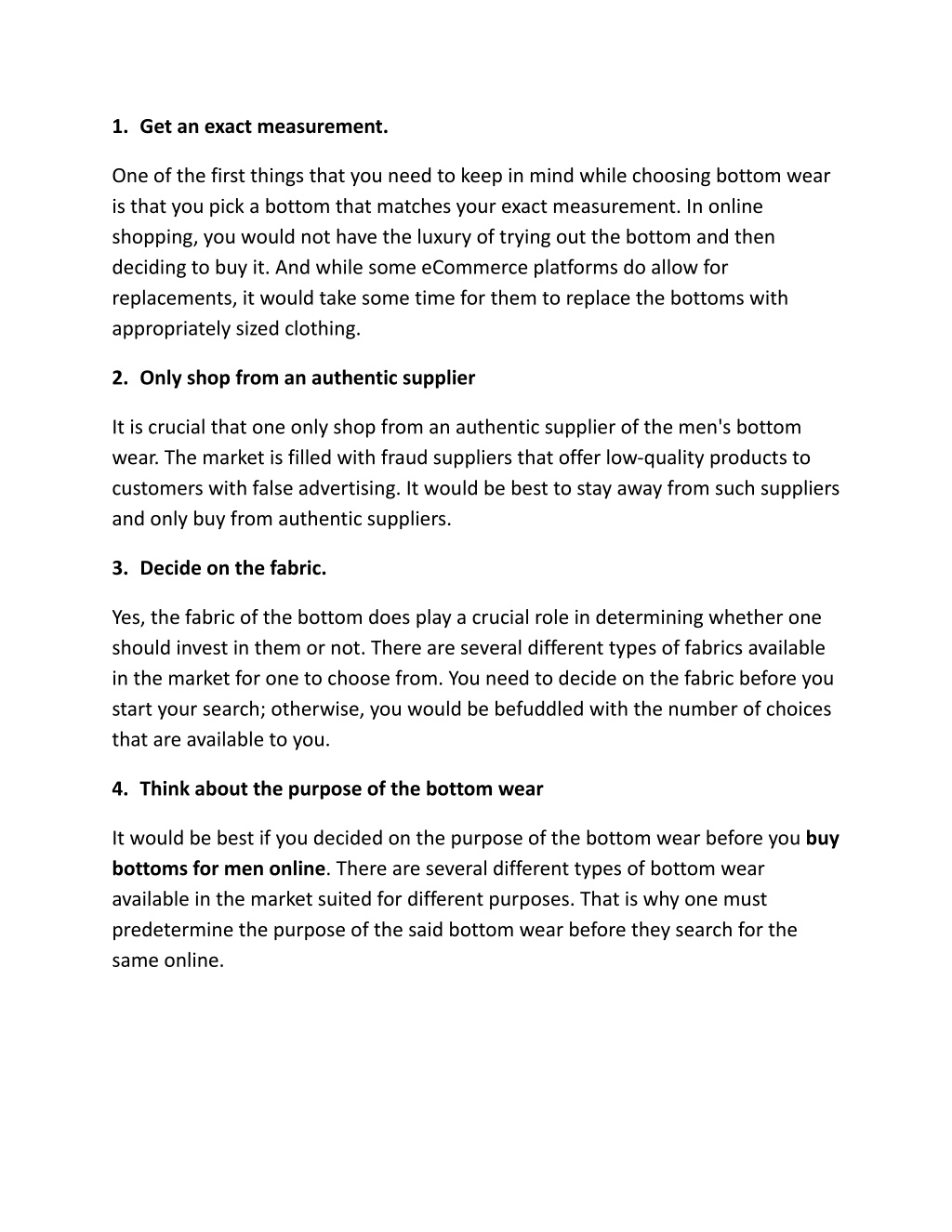 1. Get an exact measurement.

One of the first things that you need to keep in mind while choosing bottom wear is that you pick a bottom that matches your exact measurement. In online shopping, you would not have the luxury of trying out the bottom and then deciding to buy it. And while some eCommerce platforms do allow for replacements, it would take some time for them to replace the bottoms with appropriately sized clothing.

2. Only shop from an authentic supplier

It is crucial that one only shop from an authentic supplier of the men's bottom wear. The market is filled with fraud suppliers that offer low-quality products to customers with false advertising. It would be best to stay away from such suppliers and only buy from authentic suppliers.

3. Decide on the fabric.

Yes, the fabric of the bottom does play a crucial role in determining whether one should invest in them or not. There are several different types of fabrics available in the market for one to choose from. You need to decide on the fabric before you start your search; otherwise, you would be befuddled with the number of choices that are available to you.

4. Think about the purpose of the bottom wear

It would be best if you decided on the purpose of the bottom wear before you buy bottoms for men online. There are several different types of bottom wear available in the market suited for different purposes. That is why one must predetermine the purpose of the said bottom wear before they search for the same online.